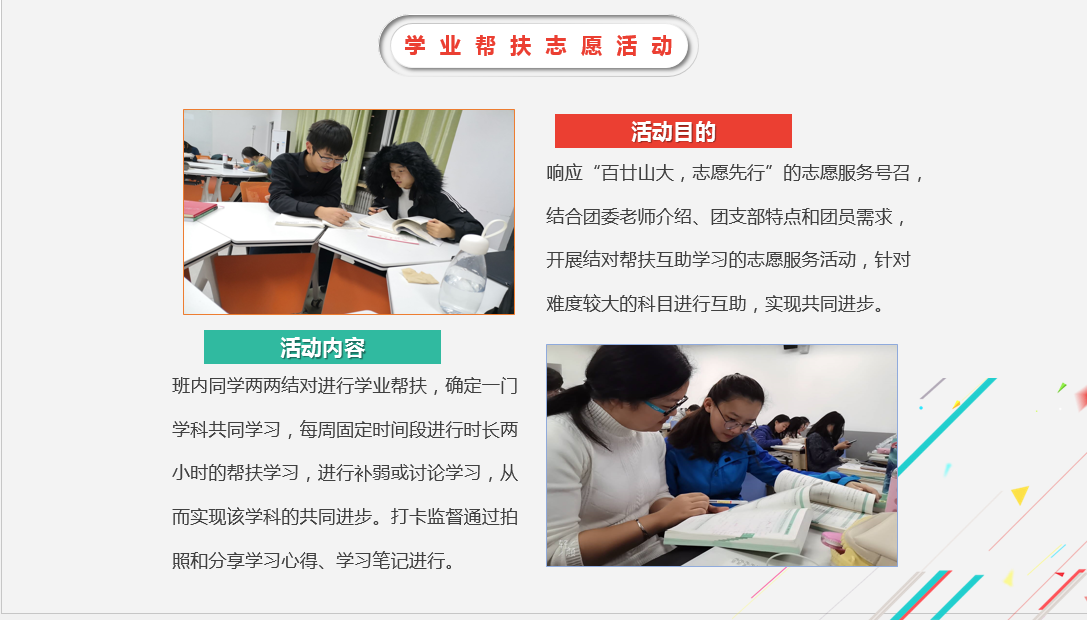 学业帮扶志愿活动

活动目的

响应“百廿山大，志愿先行”的志愿服务号召，结合团委老师介绍、团支部特点和团员需求，开展结对帮扶互助学习的志愿服务活动，针对难度较大的科目进行互助，实现共同进步。

活动内容

班内同学两两结对进行学业帮扶，确定一门学科共同学习，每周固定时间段进行时长两小时的帮扶学习，进行补弱或讨论学习，从而实现该学科的共同进步。打卡监督通过拍照和分享学习心得、学习笔记进行。